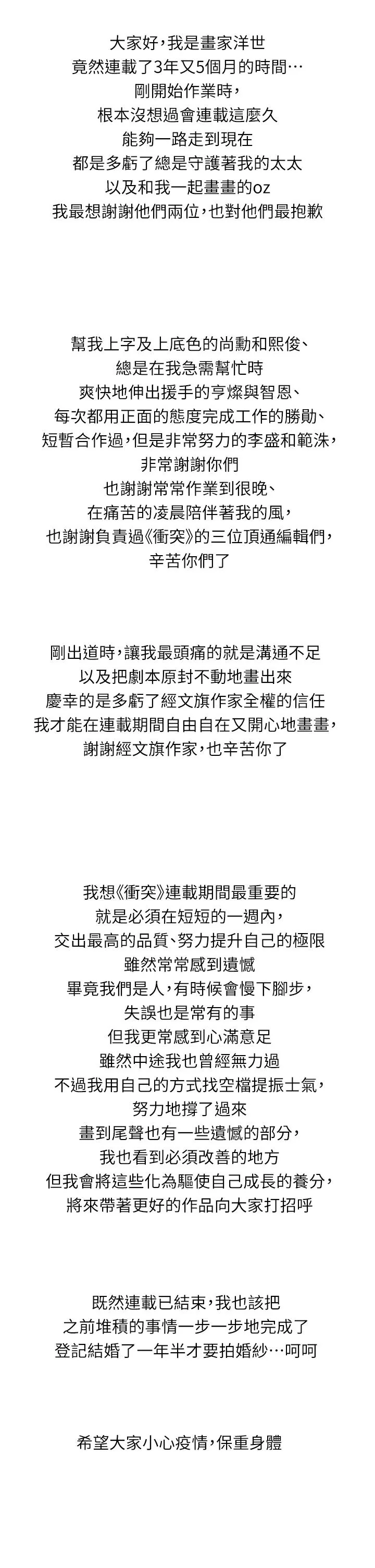 大家好，我是畫家洋世
竟然連載了3年又5個月的時間…
剛開始作業時，
根本沒想過會連載這麼久
能夠一路走到現在
都是多虧了總是守護著我的太太
以及和我一起畫畫的oz
我最想謝謝他們兩位，也對他們最抱歉

幫我上字及上底色的尚勳和熙俊、
總是在我急需幫忙時
爽快地伸出援手的亨燦與智恩、
每次都用正面的態度完成工作的勝勛、
短暫合作過，但是非常努力的李盛和範洙，
非常謝謝你們
也謝謝常常作業到很晚、
在痛苦的凌晨陪伴著我的風，
也謝謝負責過《衝突》的三位頂通編輯們，
辛苦你們了

剛出道時，讓我最頭痛的就是溝通不足
以及把劇本原封不動地畫出來
慶幸的是多虧了經文旗作家全權的信任
我才能在連載期間自由自在又開心地畫畫，
謝謝經文旗作家，也辛苦你了

我想《衝突》連載期間最重要的
就是必須在短短的一週內，
交出最高的品質、努力提升自己的極限
雖然常常感到遺憾
畢竟我們是人，有時候會慢下腳步，
失誤也是常有的事
但我更常感到心滿意足
雖然中途我也曾經無力過
不過我用自己的方式找空檔提振士氣，
努力地撐了過來
畫到尾聲也有一些遺憾的部分，
我也看到必須改善的地方
但我會將這些化為驅使自己成長的養分，
將來帶著更好的作品向大家打招呼

既然連載已結束，我也該把
之前堆積的事情一步一步地完成了
登記結婚了一年半才要拍婚紗…呵呵

希望大家小心疫情，保重身體